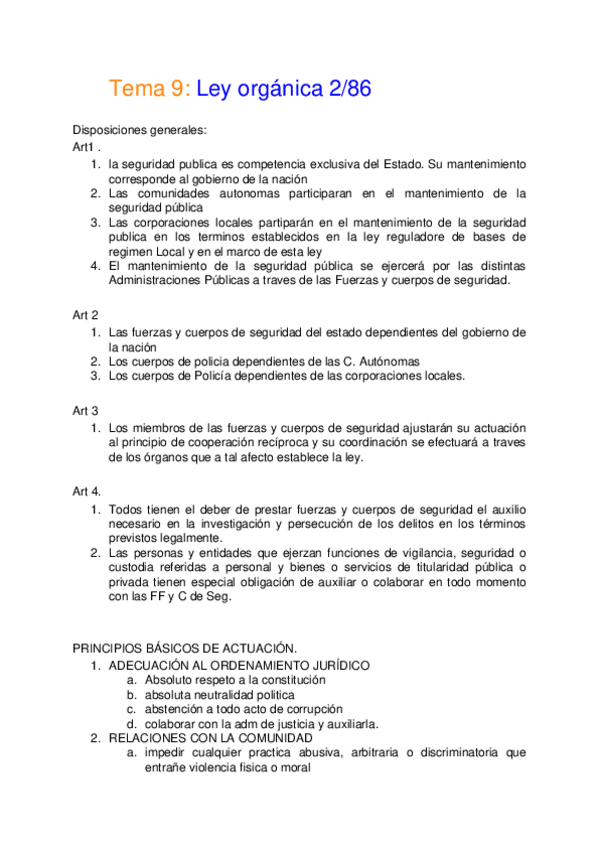 Tema 9: Ley orgánica 2/86

Disposiciones generales:
Art1 .
1. la seguridad publica es competencia exclusiva del Estado. Su mantenimiento corresponde al gobierno de la nación
2. Las comunidades autonomas participaran en el mantenimiento de la seguridad pública
3. Las corporaciones locales partiparán en el mantenimiento de la seguridad publica en los terminos establecidos en la ley reguladore de bases de regimen Local y en el marco de esta ley
4. El mantenimiento de la seguridad pública se ejercerá por las distintas Administraciones Públicas a traves de las Fuerzas y cuerpos de seguridad.

Art 2
1. Las fuerzas y cuerpos de seguridad del estado dependientes del gobierno de la nación
2. Los cuerpos de policia dependientes de las C. Autónomas
3. Los cuerpos de Policía dependientes de las corporaciones locales.

Art 3
1. Los miembros de las fuerzas y cuerpos de seguridad ajustarán su actuación al principio de cooperación recíproca y su coordinación se efectuará a traves de los órganos que a tal afecto establece la ley.

Art 4.
1. Todos tienen el deber de prestar fuerzas y cuerpos de seguridad el auxilio necesario en la investigación y persecución de los delitos en los términos previstos legalmente.
2. Las personas y entidades que ejerzan funciones de vigilancia, seguridad o custodia referidas a personal y bienes o servicios de titularidad pública o privada tienen especial obligación de auxiliar o colaborar en todo momento con las FF y C de Seg.

PRINCIPIOS BÁSICOS DE ACTUACIÓN.
1. ADECUACIÓN AL ORDENAMIENTO JURÍDICO
a. Absoluto respeto a la constitución
b. absoluta neutralidad politica
c. abstención a todo acto de corrupción
d. colaborar con la adm de justicia y auxiliarla.
2. RELACIONES CON LA COMUNIDAD
a. impedir cualquier practica abusiva, arbitraria o discriminatoria que entrañe violencia fisica o moral